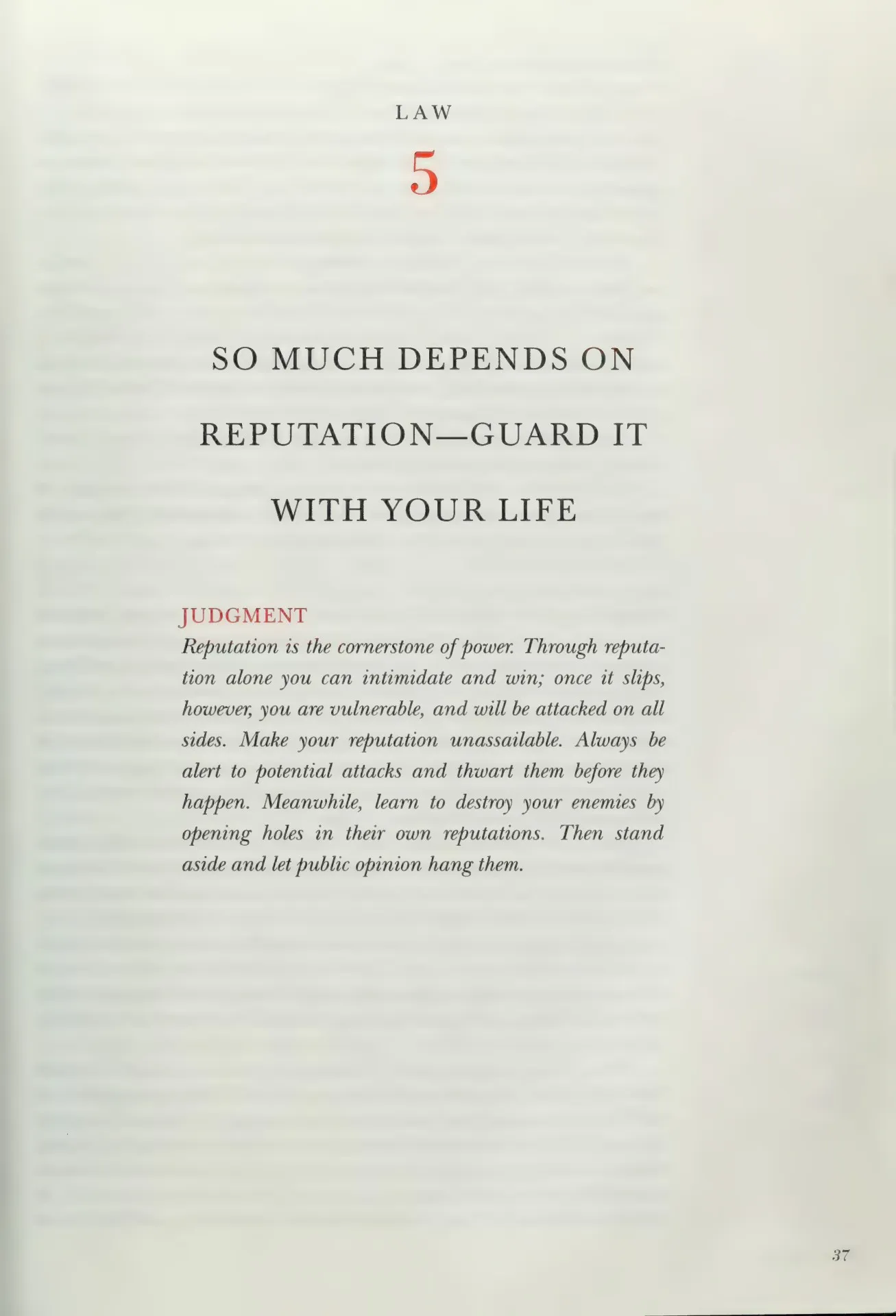 LAW

5

SO MUCH DEPENDS ON REPUTATION—GUARD IT WITH YOUR LIFE

JUDGMENT

Reputation is the cornerstone of power. Through reputation alone you can intimidate and win; once it slips, however, you are vulnerable, and will be attacked on all sides. Make your reputation unassailable. Always be alert to potential attacks and thwart them before they happen. Meanwhile, learn to destroy your enemies by opening holes in their own reputations. Then stand aside and let public opinion hang them.

37